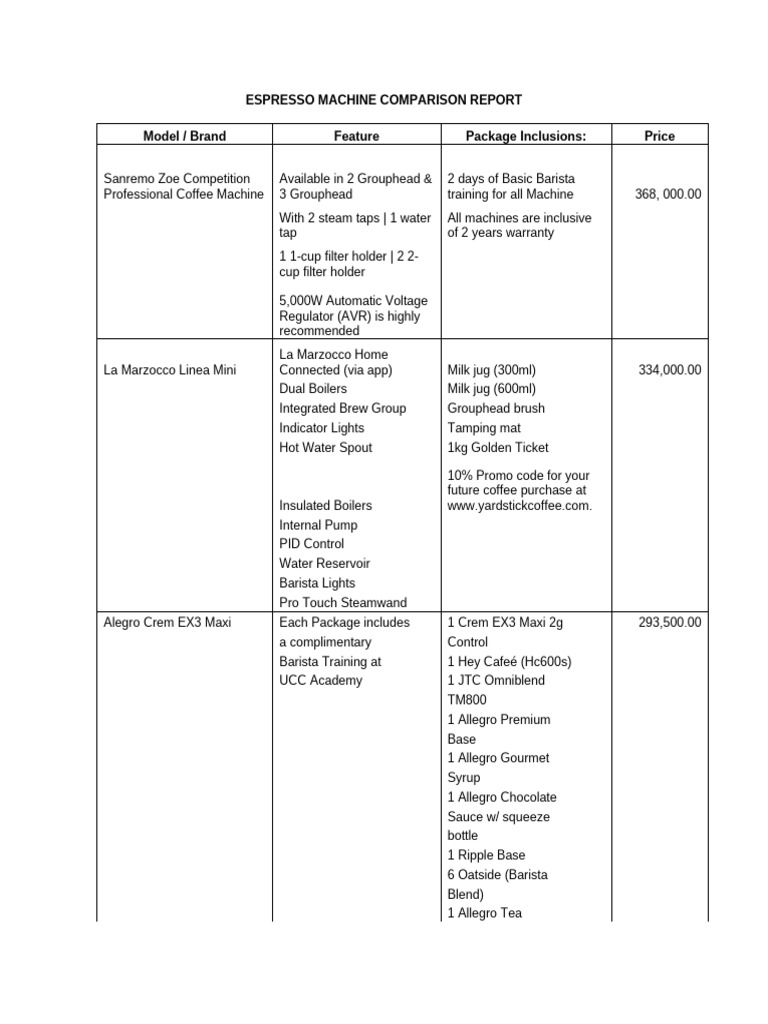 ESPRESSO MACHINE COMPARISON REPORT

| Model / Brand | Feature | Package Inclusions: | Price |
|---|---|---|---|
| Sanremo Zoe Competition Professional Coffee Machine | Available in 2 Grouphead & 3 Grouphead<br>With 2 steam taps \| 1 water tap<br>1 1-cup filter holder \| 2 2-cup filter holder<br>5,000W Automatic Voltage Regulator (AVR) is highly recommended | 2 days of Basic Barista training for all Machine<br>All machines are inclusive of 2 years warranty | 368, 000.00 |
| La Marzocco Linea Mini | La Marzocco Home Connected (via app)<br>Dual Boilers<br>Integrated Brew Group<br>Indicator Lights<br>Hot Water Spout<br>Insulated Boilers<br>Internal Pump<br>PID Control<br>Water Reservoir<br>Barista Lights<br>Pro Touch Steamwand | Milk jug (300ml)<br>Milk jug (600ml)<br>Grouphead brush<br>Tamping mat<br>1kg Golden Ticket<br>10% Promo code for your future coffee purchase at www.yardstickcoffee.com. | 334,000.00 |
| Alegro Crem EX3 Maxi | Each Package includes a complimentary Barista Training at UCC Academy | 1 Crem EX3 Maxi 2g Control<br>1 Hey Cafeé (Hc600s)<br>1 JTC Omniblend TM800<br>1 Allegro Premium Base<br>1 Allegro Gourmet Syrup<br>1 Allegro Chocolate Sauce w/ squeeze bottle<br>1 Ripple Base<br>6 Oatside (Barista Blend)<br>1 Allegro Tea | 293,500.00 |